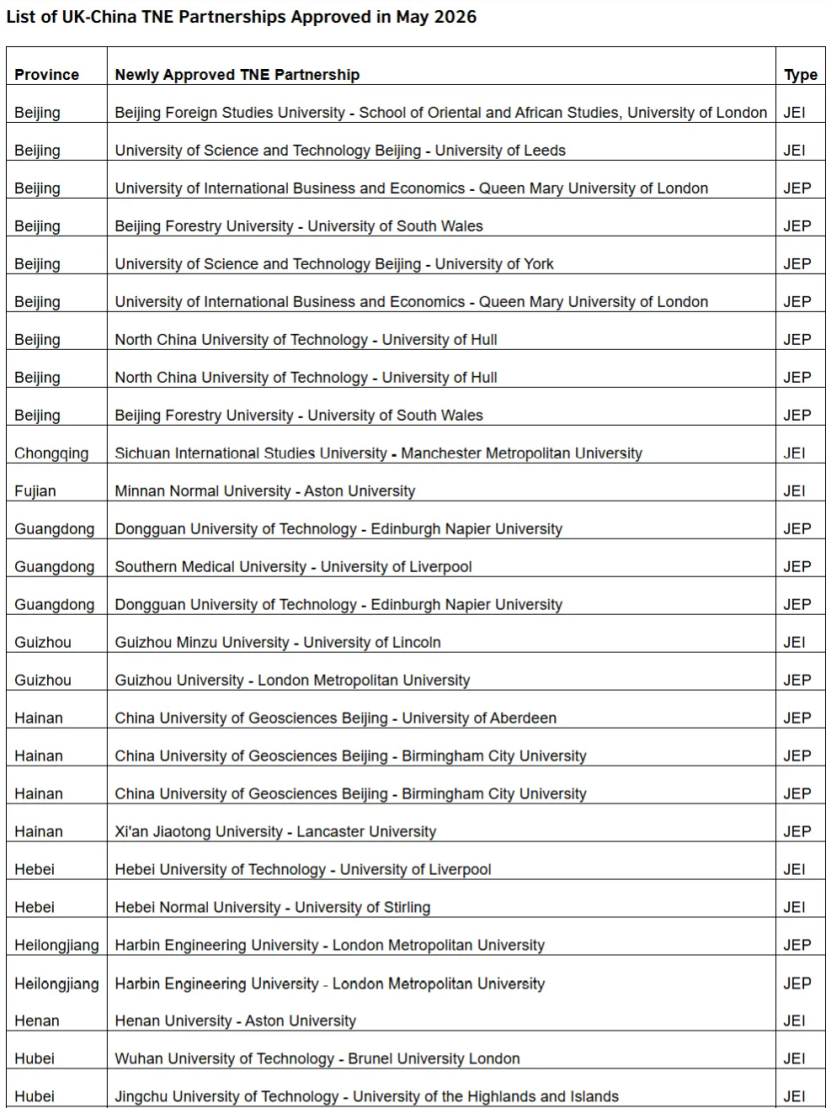 List of UK-China TNE Partnerships Approved in May 2026

| Province | Newly Approved TNE Partnership | Type |
|---|---|---|
| Beijing | Beijing Foreign Studies University - School of Oriental and African Studies, University of London | JEI |
| Beijing | University of Science and Technology Beijing - University of Leeds | JEI |
| Beijing | University of International Business and Economics - Queen Mary University of London | JEP |
| Beijing | Beijing Forestry University - University of South Wales | JEP |
| Beijing | University of Science and Technology Beijing - University of York | JEP |
| Beijing | University of International Business and Economics - Queen Mary University of London | JEP |
| Beijing | North China University of Technology - University of Hull | JEP |
| Beijing | North China University of Technology - University of Hull | JEP |
| Beijing | Beijing Forestry University - University of South Wales | JEP |
| Chongqing | Sichuan International Studies University - Manchester Metropolitan University | JEI |
| Fujian | Minnan Normal University - Aston University | JEI |
| Guangdong | Dongguan University of Technology - Edinburgh Napier University | JEP |
| Guangdong | Southern Medical University - University of Liverpool | JEP |
| Guangdong | Dongguan University of Technology - Edinburgh Napier University | JEP |
| Guizhou | Guizhou Minzu University - University of Lincoln | JEI |
| Guizhou | Guizhou University - London Metropolitan University | JEP |
| Hainan | China University of Geosciences Beijing - University of Aberdeen | JEP |
| Hainan | China University of Geosciences Beijing - Birmingham City University | JEP |
| Hainan | China University of Geosciences Beijing - Birmingham City University | JEP |
| Hainan | Xi'an Jiaotong University - Lancaster University | JEP |
| Hebei | Hebei University of Technology - University of Liverpool | JEI |
| Hebei | Hebei Normal University - University of Stirling | JEI |
| Heilongjiang | Harbin Engineering University - London Metropolitan University | JEP |
| Heilongjiang | Harbin Engineering University - London Metropolitan University | JEP |
| Henan | Henan University - Aston University | JEI |
| Hubei | Wuhan University of Technology - Brunel University London | JEI |
| Hubei | Jingchu University of Technology - University of the Highlands and Islands | JEI |